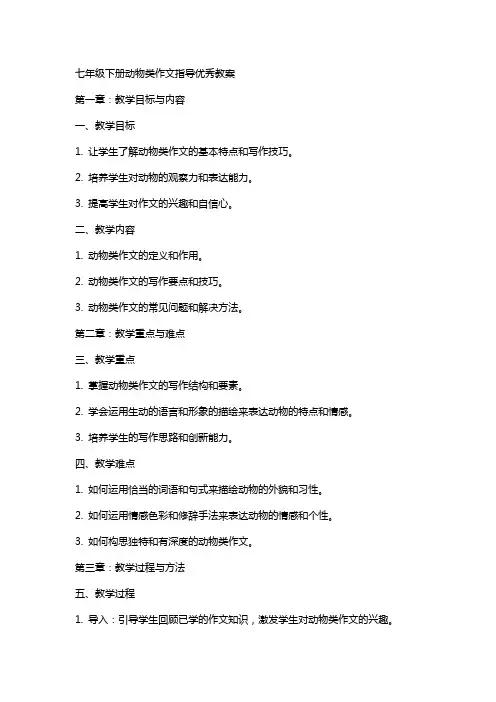 七年级下册动物类作文指导优秀教案

第一章：教学目标与内容

一、教学目标

1. 让学生了解动物类作文的基本特点和写作技巧。

2. 培养学生对动物的观察力和表达能力。

3. 提高学生对作文的兴趣和自信心。

二、教学内容

1. 动物类作文的定义和作用。

2. 动物类作文的写作要点和技巧。

3. 动物类作文的常见问题和解决方法。

第二章：教学重点与难点

三、教学重点

1. 掌握动物类作文的写作结构和要素。

2. 学会运用生动的语言和形象的描绘来表达动物的特点和情感。

3. 培养学生的写作思路和创新能力。

四、教学难点

1. 如何运用恰当的词语和句式来描绘动物的外貌和习性。

2. 如何运用情感色彩和修辞手法来表达动物的情感和个性。

3. 如何构思独特和有深度的动物类作文。

第三章：教学过程与方法

五、教学过程

1. 导入：引导学生回顾已学的作文知识，激发学生对动物类作文的兴趣。